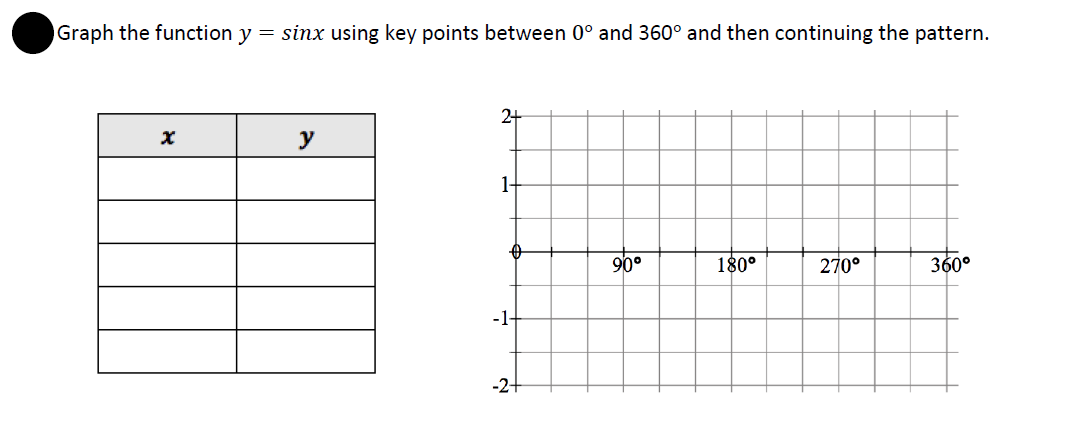 Graph the function $y = sinx$ using key points between 0° and 360° and then continuing the pattern.

| $x$ | $y$ |
|---|---|
| | |
| | |
| | |
| | |
| | |

2
1
0
-1
-2
90°
180°
270°
360°